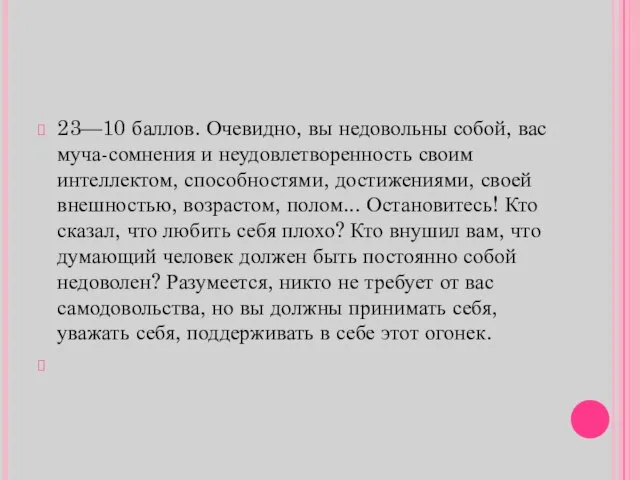 23—10 баллов. Очевидно, вы недовольны собой, вас муча-сомнения и неудовлетворенность своим интеллектом, способностями, достижениями, своей внешностью, возрастом, полом... Остановитесь! Кто сказал, что любить себя плохо? Кто внушил вам, что думающий человек должен быть постоянно собой недоволен? Разумеется, никто не требует от вас самодовольства, но вы должны принимать себя, уважать себя, поддерживать в себе этот огонек.